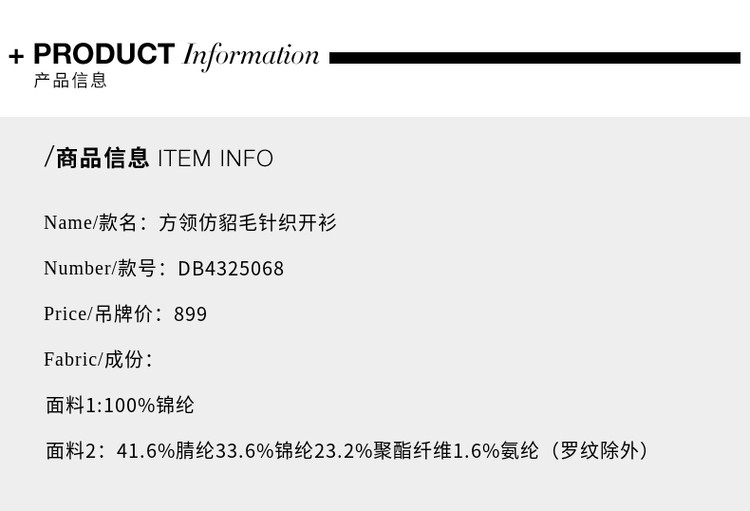 + PRODUCT Information
产品信息

/商品信息 ITEM INFO

Name/款名：方领仿貂毛针织开衫

Number/款号：DB4325068

Price/吊牌价：899

Fabric/成份：

面料1:100%锦纶

面料2：41.6%腈纶33.6%锦纶23.2%聚酯纤维1.6%氨纶（罗纹除外）